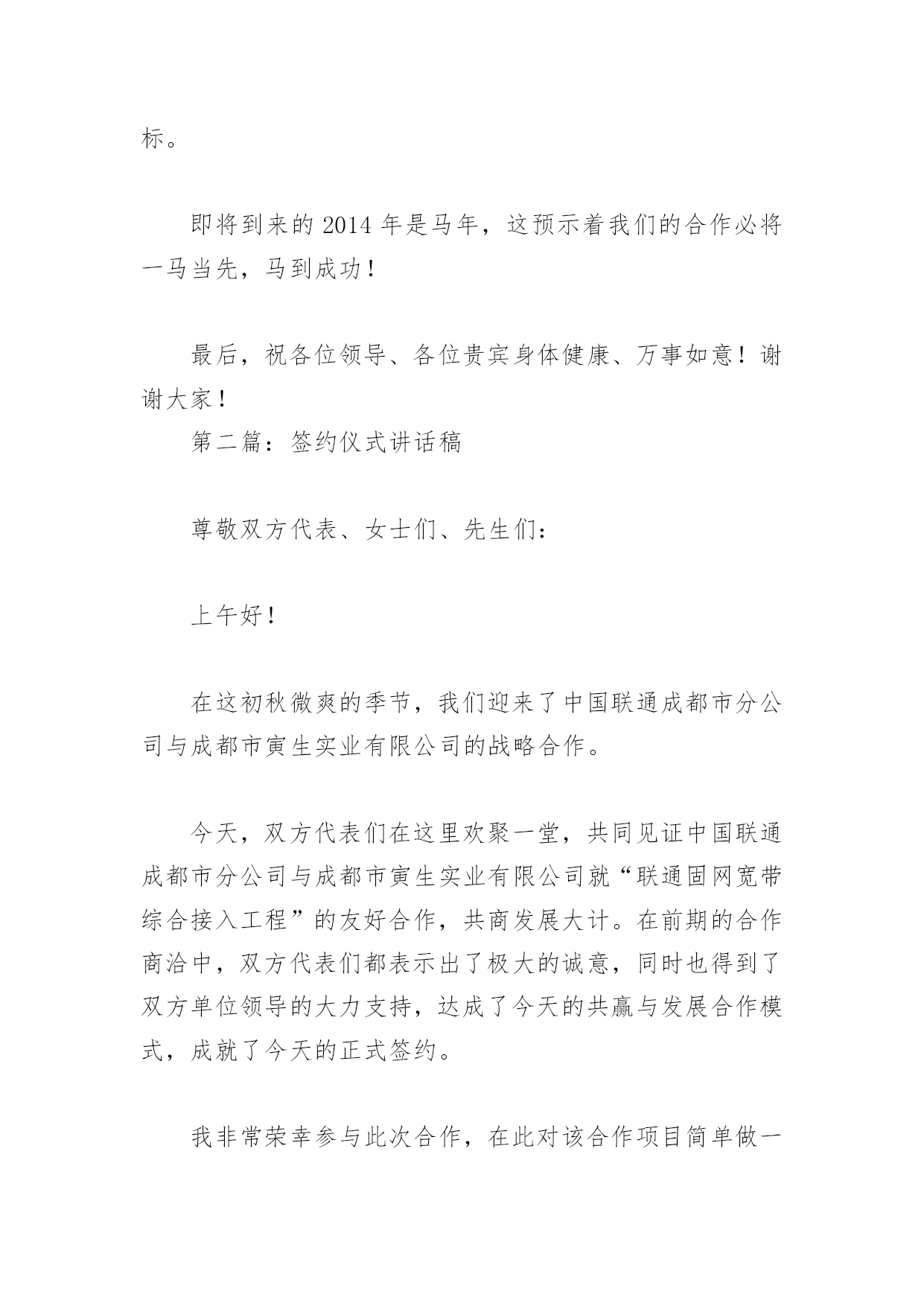 标。

即将到来的 2014 年是马年，这预示着我们的合作必将一马当先，马到成功！

最后，祝各位领导、各位贵宾身体健康、万事如意！谢谢大家！

第二篇：签约仪式讲话稿

尊敬双方代表、女士们、先生们：

上午好！

在这初秋微爽的季节，我们迎来了中国联通成都市分公司与成都市寅生实业有限公司的战略合作。

今天，双方代表们在这里欢聚一堂，共同见证中国联通成都市分公司与成都市寅生实业有限公司就“联通固网宽带综合接入工程”的友好合作，共商发展大计。在前期的合作商洽中，双方代表们都表示出了极大的诚意，同时也得到了双方单位领导的大力支持，达成了今天的共赢与发展合作模式，成就了今天的正式签约。

我非常荣幸参与此次合作，在此对该合作项目简单做一